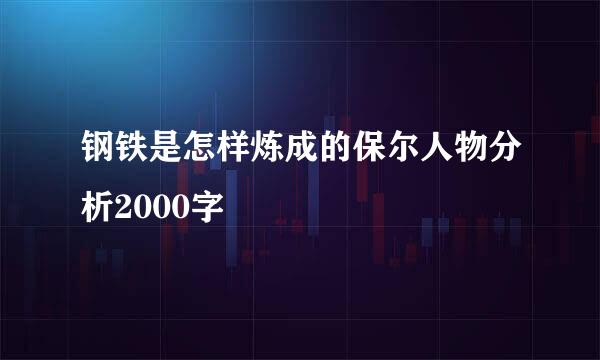 钢铁是怎样炼成的保尔人物分析2000字